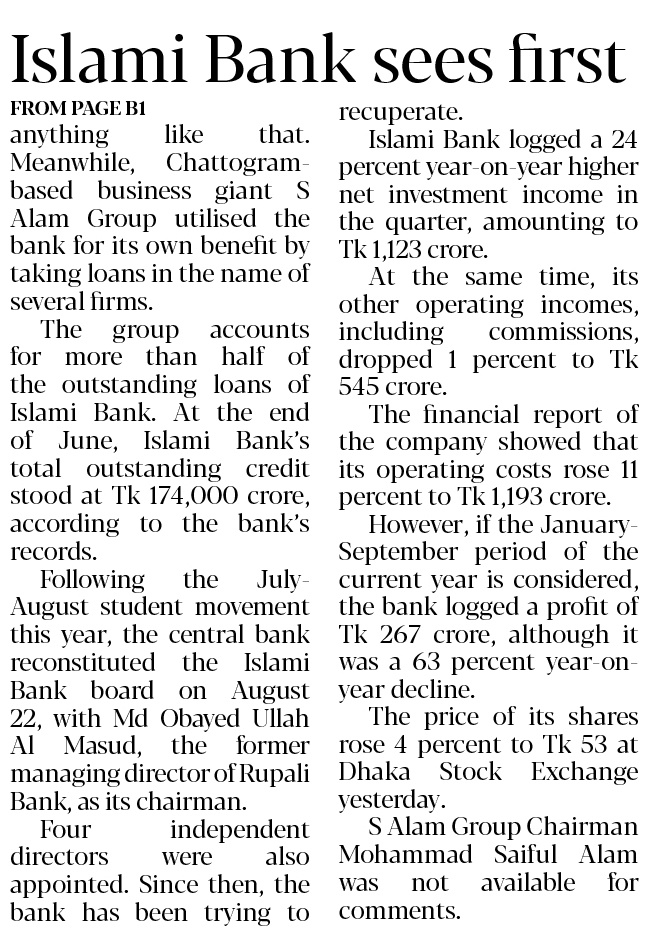 Islami Bank sees first

FROM PAGE B1

anything like that. Meanwhile, Chattogram-based business giant S Alam Group utilised the bank for its own benefit by taking loans in the name of several firms.

The group accounts for more than half of the outstanding loans of Islami Bank. At the end of June, Islami Bank's total outstanding credit stood at Tk 174,000 crore, according to the bank's records.

Following the July-August student movement this year, the central bank reconstituted the Islami Bank board on August 22, with Md Obayed Ullah Al Masud, the former managing director of Rupali Bank, as its chairman.

Four independent directors were also appointed. Since then, the bank has been trying to recuperate.

Islami Bank logged a 24 percent year-on-year higher net investment income in the quarter, amounting to Tk 1,123 crore.

At the same time, its other operating incomes, including commissions, dropped 1 percent to Tk 545 crore.

The financial report of the company showed that its operating costs rose 11 percent to Tk 1,193 crore.

However, if the January-September period of the current year is considered, the bank logged a profit of Tk 267 crore, although it was a 63 percent year-on-year decline.

The price of its shares rose 4 percent to Tk 53 at Dhaka Stock Exchange yesterday.

S Alam Group Chairman Mohammad Saiful Alam was not available for comments.